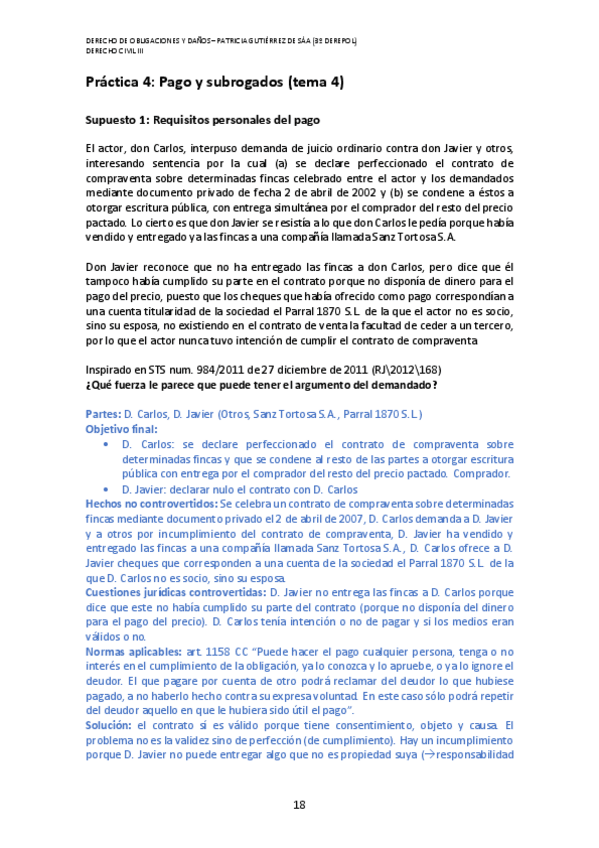 DERECHO DE OBLIGACIONES Y DAÑOS – PATRICIA GUTIÉRREZ DE SÁA (3E DEREPOL)
DERECHO CIVIL III

Práctica 4: Pago y subrogados (tema 4)

Supuesto 1: Requisitos personales del pago

El actor, don Carlos, interpuso demanda de juicio ordinario contra don Javier y otros, interesando sentencia por la cual (a) se declare perfeccionado el contrato de compraventa sobre determinadas fincas celebrado entre el actor y los demandados mediante documento privado de fecha 2 de abril de 2002 y (b) se condene a éstos a otorgar escritura pública, con entrega simultánea por el comprador del resto del precio pactado. Lo cierto es que don Javier se resistía a lo que don Carlos le pedía porque había vendido y entregado ya las fincas a una compañía llamada Sanz Tortosa S.A.

Don Javier reconoce que no ha entregado las fincas a don Carlos, pero dice que él tampoco había cumplido su parte en el contrato porque no disponía de dinero para el pago del precio, puesto que los cheques que había ofrecido como pago correspondían a una cuenta titularidad de la sociedad el Parral 1870 S.L. de la que el actor no es socio, sino su esposa, no existiendo en el contrato de venta la facultad de ceder a un tercero, por lo que el actor nunca tuvo intención de cumplir el contrato de compraventa

Inspirado en STS num. 984/2011 de 27 diciembre de 2011 (RJ\2012\168)
¿Qué fuerza le parece que puede tener el argumento del demandado?

Partes: D. Carlos, D. Javier (Otros, Sanz Tortosa S.A., Parral 1870 S.L.)
Objetivo final:
• D. Carlos: se declare perfeccionado el contrato de compraventa sobre determinadas fincas y que se condene al resto de las partes a otorgar escritura pública con entrega por el comprador del resto del precio pactado. Comprador.
• D. Javier: declarar nulo el contrato con D. Carlos
Hechos no controvertidos: Se celebra un contrato de compraventa sobre determinadas fincas mediante documento privado el 2 de abril de 2007, D. Carlos demanda a D. Javier y a otros por incumplimiento del contrato de compraventa, D. Javier ha vendido y entregado las fincas a una compañía llamada Sanz Tortosa S.A., D. Carlos ofrece a D. Javier cheques que corresponden a una cuenta de la sociedad el Parral 1870 S.L. de la que D. Carlos no es socio, sino su esposa.
Cuestiones jurídicas controvertidas: D. Javier no entrega las fincas a D. Carlos porque dice que este no había cumplido su parte del contrato (porque no disponía del dinero para el pago del precio). D. Carlos tenía intención o no de pagar y si los medios eran válidos o no.
Normas aplicables: art. 1158 CC "Puede hacer el pago cualquier persona, tenga o no interés en el cumplimiento de la obligación, ya lo conozca y lo apruebe, o ya lo ignore el deudor. El que pagare por cuenta de otro podrá reclamar del deudor lo que hubiese pagado, a no haberlo hecho contra su expresa voluntad. En este caso sólo podrá repetir del deudor aquello en que le hubiera sido útil el pago".
Solución: el contrato sí es válido porque tiene consentimiento, objeto y causa. El problema no es la validez sino de perfección (de cumplimiento). Hay un incumplimiento porque D. Javier no puede entregar algo que no es propiedad suya (→responsabilidad

18